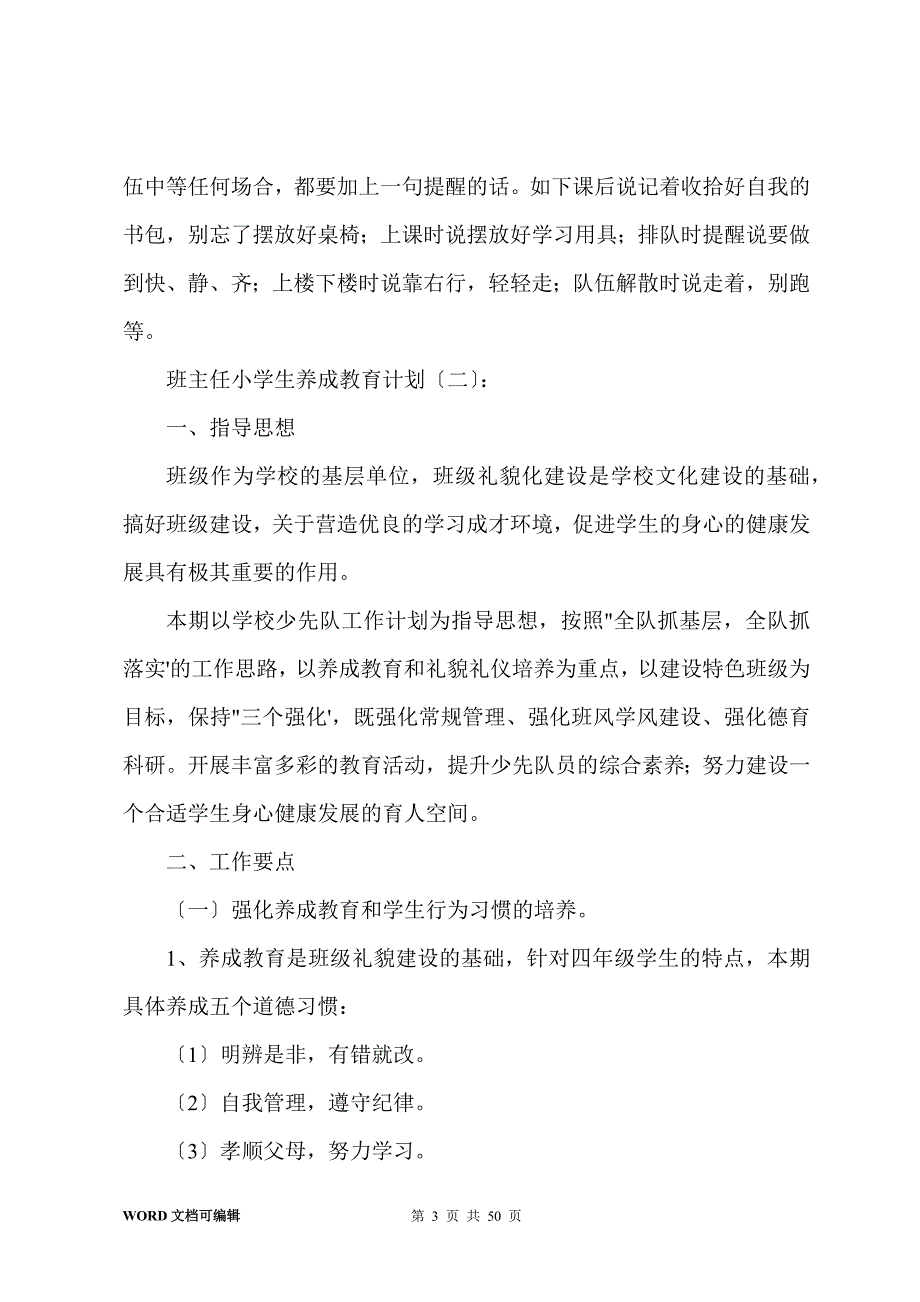 伍中等任何场合，都要加上一句提醒的话。如下课后说记着收拾好自我的书包，别忘了摆放好桌椅；上课时说摆放好学习用具；排队时提醒说要做到快、静、齐；上楼下楼时说靠右行，轻轻走；队伍解散时说走着，别跑等。

班主任小学生养成教育计划〔二〕：

一、指导思想

班级作为学校的基层单位，班级礼貌化建设是学校文化建设的基础，搞好班级建设，关于营造优良的学习成才环境，促进学生的身心的健康发展具有极其重要的作用。

本期以学校少先队工作计划为指导思想，按照"全队抓基层，全队抓落实'的工作思路，以养成教育和礼貌礼仪培养为重点，以建设特色班级为目标，保持"三个强化'，既强化常规管理、强化班风学风建设、强化德育科研。开展丰富多彩的教育活动，提升少先队员的综合素养；努力建设一个合适学生身心健康发展的育人空间。

二、工作要点

〔一〕强化养成教育和学生行为习惯的培养。

1、养成教育是班级礼貌建设的基础，针对四年级学生的特点，本期具体养成五个道德习惯：

〔1〕明辨是非，有错就改。

〔2〕自我管理，遵守纪律。

〔3〕孝顺父母，努力学习。

WORD 文档可编辑

第 3 页 共 50 页